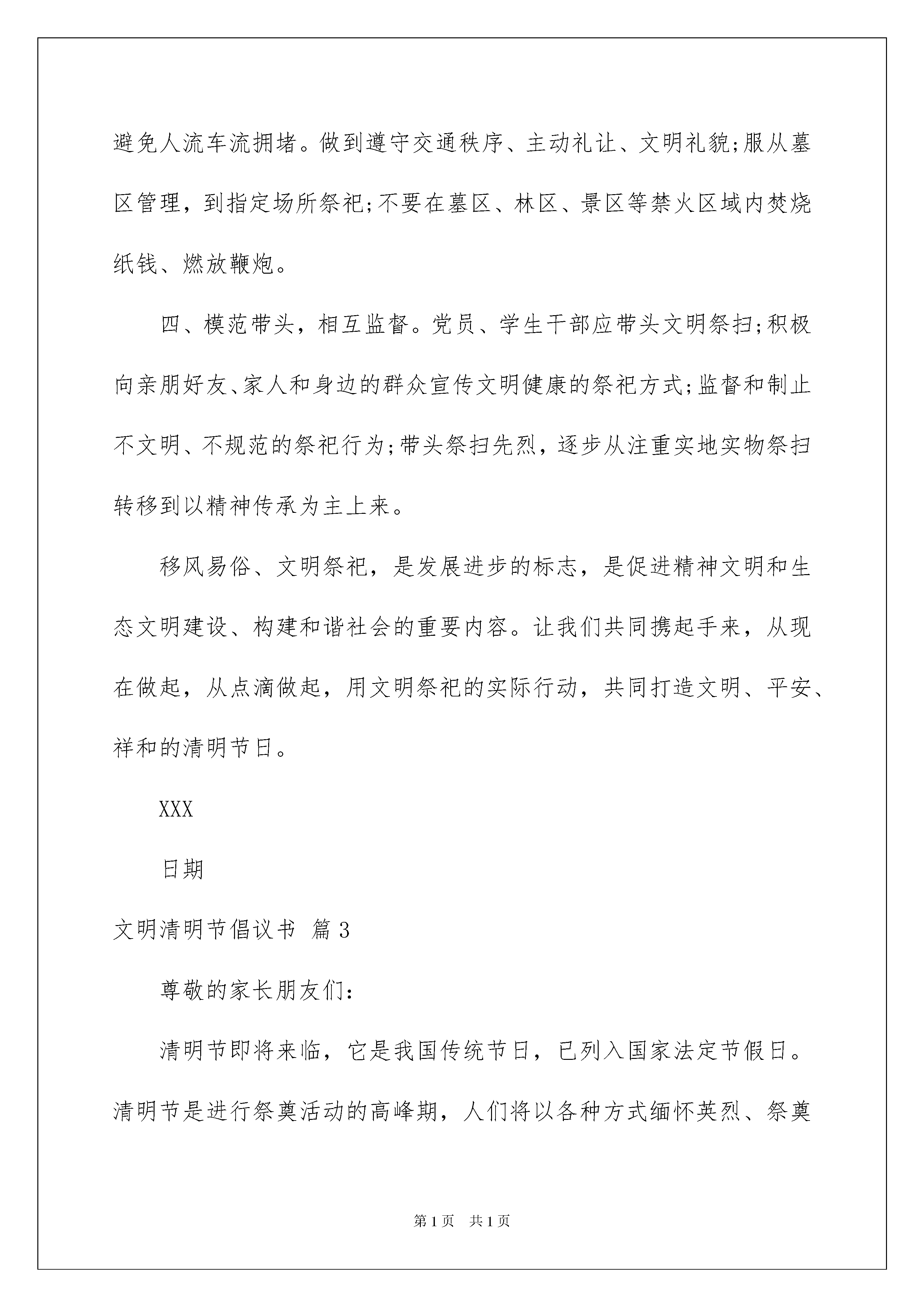 避免人流车流拥堵。做到遵守交通秩序、主动礼让、文明礼貌;服从墓区管理，到指定场所祭祀;不要在墓区、林区、景区等禁火区域内焚烧纸钱、燃放鞭炮。

四、模范带头，相互监督。党员、学生干部应带头文明祭扫;积极向亲朋好友、家人和身边的群众宣传文明健康的祭祀方式;监督和制止不文明、不规范的祭祀行为;带头祭扫先烈，逐步从注重实地实物祭扫转移到以精神传承为主上来。

移风易俗、文明祭祀，是发展进步的标志，是促进精神文明和生态文明建设、构建和谐社会的重要内容。让我们共同携起手来，从现在做起，从点滴做起，用文明祭祀的实际行动，共同打造文明、平安、祥和的清明节日。

XXX

日期

文明清明节倡议书 篇3

尊敬的家长朋友们:

清明节即将来临，它是我国传统节日，已列入国家法定节假日。清明节是进行祭奠活动的高峰期，人们将以各种方式缅怀英烈、祭奠

第1页 共1页